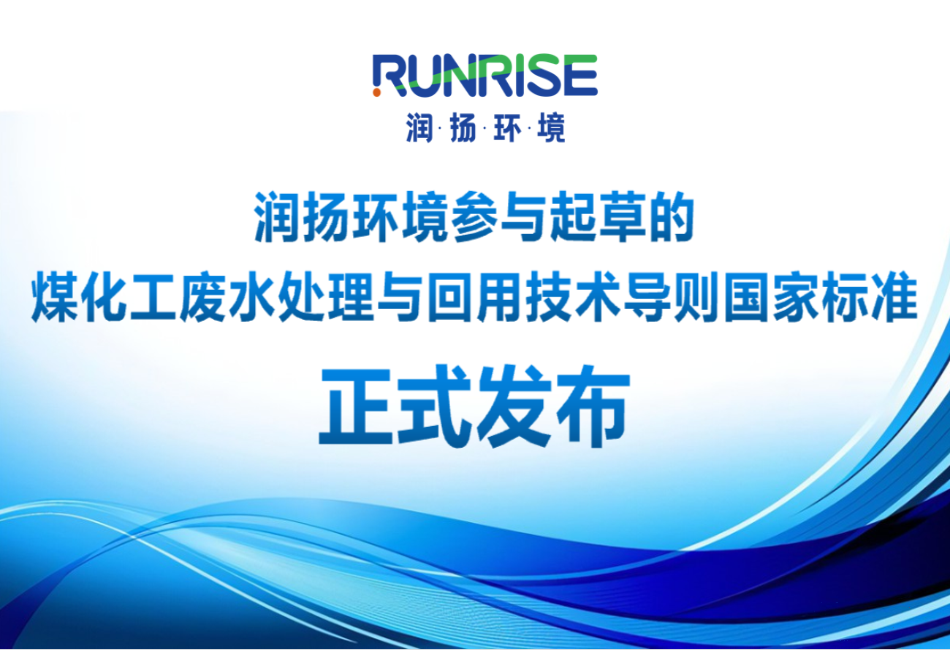 RUNRISE
润·扬·环·境

润扬环境参与起草的
煤化工废水处理与回用技术导则国家标准
正式发布